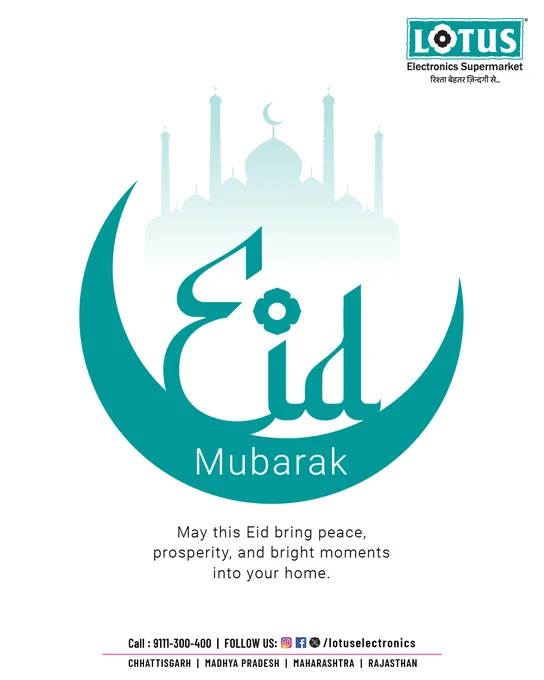 LOTUS®
Electronics Supermarket
रिश्ता बेहतर ज़िन्दगी से...

Eid
Mubarak

May this Eid bring peace, prosperity, and bright moments into your home.

Call : 9111-300-400 | FOLLOW US: /lotuselectronics

CHHATTISGARH | MADHYA PRADESH | MAHARASHTRA | RAJASTHAN